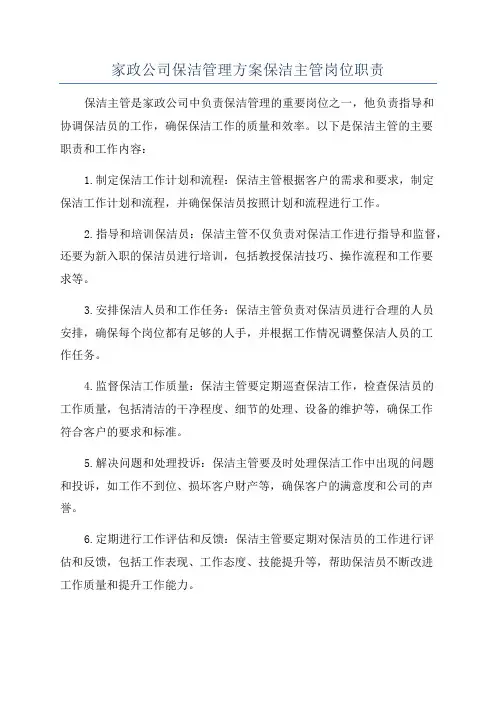 家政公司保洁管理方案保洁主管岗位职责

保洁主管是家政公司中负责保洁管理的重要岗位之一，他负责指导和协调保洁员的工作，确保保洁工作的质量和效率。以下是保洁主管的主要职责和工作内容：

1.制定保洁工作计划和流程：保洁主管根据客户的需求和要求，制定保洁工作计划和流程，并确保保洁员按照计划和流程进行工作。

2.指导和培训保洁员：保洁主管不仅负责对保洁工作进行指导和监督，还要为新入职的保洁员进行培训，包括教授保洁技巧、操作流程和工作要求等。

3.安排保洁人员和工作任务：保洁主管负责对保洁员进行合理的人员安排，确保每个岗位都有足够的人手，并根据工作情况调整保洁人员的工作任务。

4.监督保洁工作质量：保洁主管要定期巡查保洁工作，检查保洁员的工作质量，包括清洁的干净程度、细节的处理、设备的维护等，确保工作符合客户的要求和标准。

5.解决问题和处理投诉：保洁主管要及时处理保洁工作中出现的问题和投诉，如工作不到位、损坏客户财产等，确保客户的满意度和公司的声誉。

6.定期进行工作评估和反馈：保洁主管要定期对保洁员的工作进行评估和反馈，包括工作表现、工作态度、技能提升等，帮助保洁员不断改进工作质量和提升工作能力。